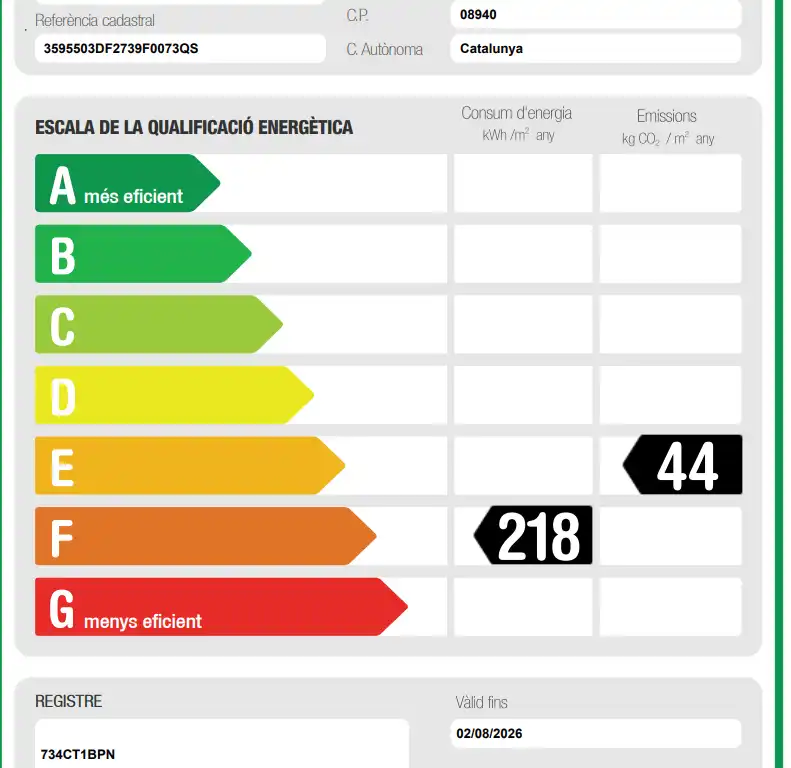 Referència cadastral
3595503DF2739F0073QS
C.P.
08940
C. Autònoma
Catalunya

ESCALA DE LA QUALIFICACIÓ ENERGÈTICA
Consum d'energia
kWh /$m^2$ any
Emissions
kg $CO_2$ / $m^2$ any

A més eficient
B
C
D
E
44
F
218
G menys eficient

REGISTRE
734CT1BPN
Vàlid fins
02/08/2026